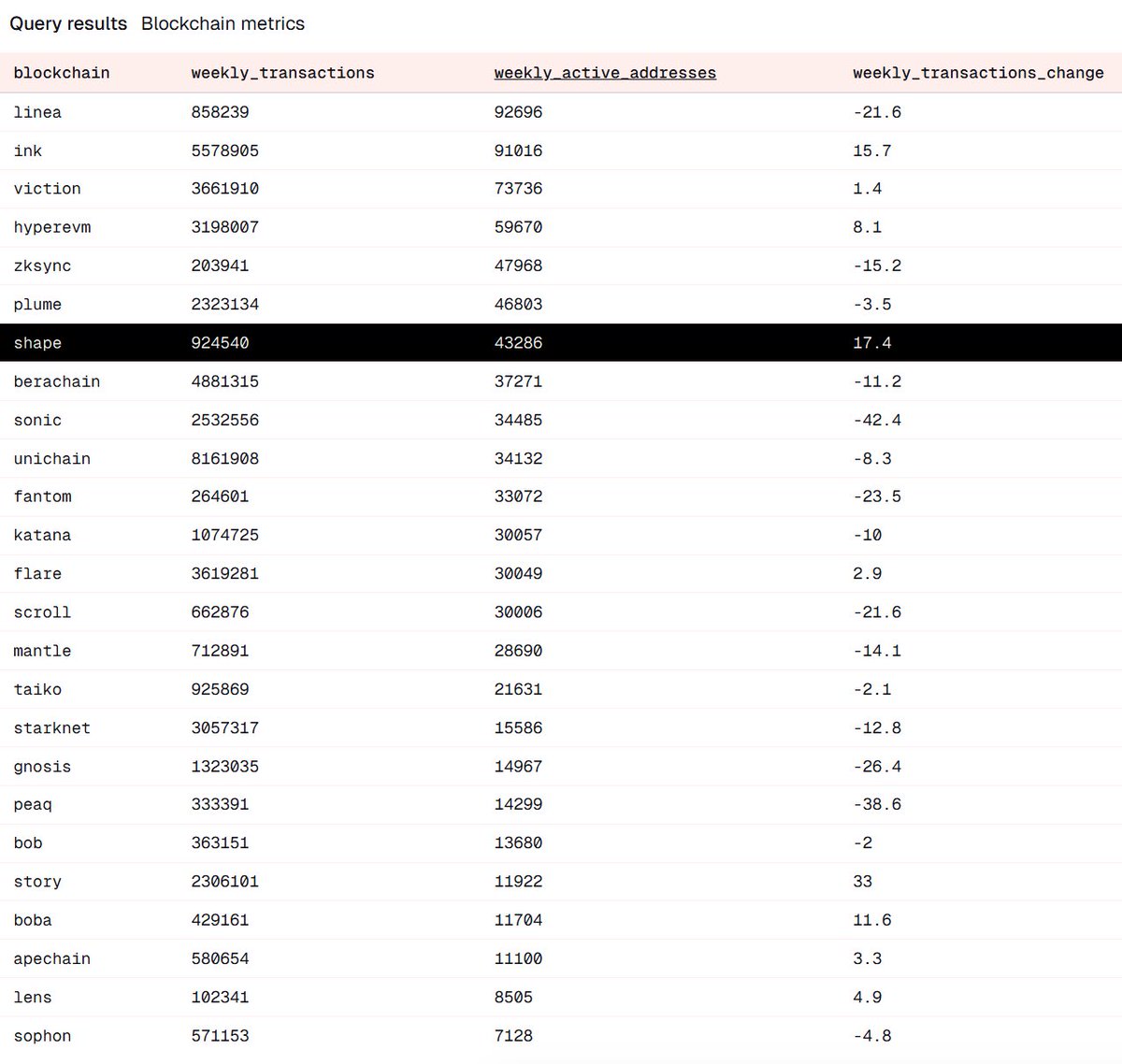 Query results Blockchain metrics

| blockchain | weekly_transactions | weekly_active_addresses | weekly_transactions_change |
|---|---|---|---|
| linea | 858239 | 92696 | -21.6 |
| ink | 5578905 | 91016 | 15.7 |
| viction | 3661910 | 73736 | 1.4 |
| hyperevm | 3198007 | 59670 | 8.1 |
| zksync | 203941 | 47968 | -15.2 |
| plume | 2323134 | 46803 | -3.5 |
| shape | 924540 | 43286 | 17.4 |
| berachain | 4881315 | 37271 | -11.2 |
| sonic | 2532556 | 34485 | -42.4 |
| unichain | 8161908 | 34132 | -8.3 |
| fantom | 264601 | 33072 | -23.5 |
| katana | 1074725 | 30057 | -10 |
| flare | 3619281 | 30049 | 2.9 |
| scroll | 662876 | 30006 | -21.6 |
| mantle | 712891 | 28690 | -14.1 |
| taiko | 925869 | 21631 | -2.1 |
| starknet | 3057317 | 15586 | -12.8 |
| gnosis | 1323035 | 14967 | -26.4 |
| peaq | 333391 | 14299 | -38.6 |
| bob | 363151 | 13680 | -2 |
| story | 2306101 | 11922 | 33 |
| boba | 429161 | 11704 | 11.6 |
| apechain | 580654 | 11100 | 3.3 |
| lens | 102341 | 8505 | 4.9 |
| sophon | 571153 | 7128 | -4.8 |